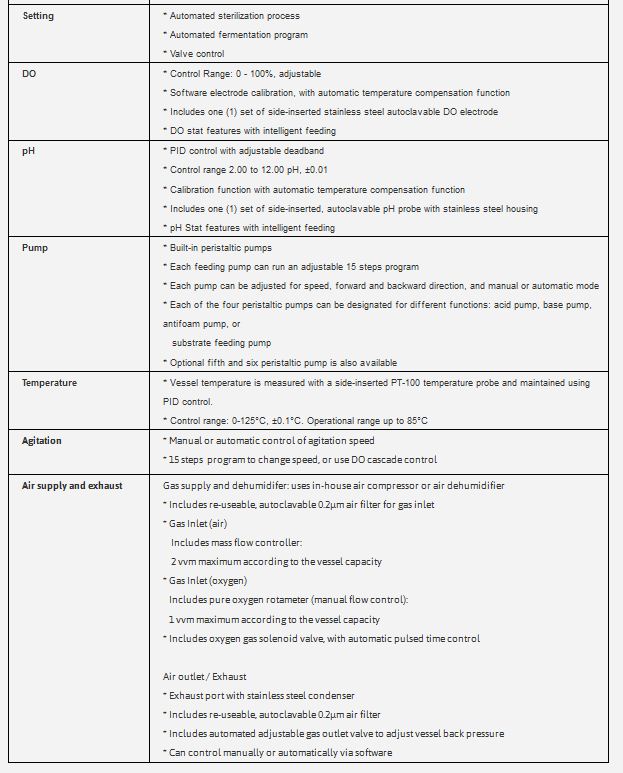 | | |
|---|---|
| Setting | * Automated sterilization process<br>* Automated fermentation program<br>* Valve control |
| DO | * Control Range: 0 - 100%, adjustable<br>* Software electrode calibration, with automatic temperature compensation function<br>* Includes one (1) set of side-inserted stainless steel autoclavable DO electrode<br>* DO stat features with intelligent feeding |
| pH | * PID control with adjustable deadband<br>* Control range 2.00 to 12.00 pH, ±0.01<br>* Calibration function with automatic temperature compensation function<br>* Includes one (1) set of side-inserted, autoclavable pH probe with stainless steel housing<br>* pH Stat features with intelligent feeding |
| Pump | * Built-in peristaltic pumps<br>* Each feeding pump can run an adjustable 15 steps program<br>* Each pump can be adjusted for speed, forward and backward direction, and manual or automatic mode<br>* Each of the four peristaltic pumps can be designated for different functions: acid pump, base pump, antifoam pump, or<br>substrate feeding pump<br>* Optional fifth and six peristaltic pump is also available |
| Temperature | * Vessel temperature is measured with a side-inserted PT-100 temperature probe and maintained using PID control.<br>* Control range: 0-125°C, ±0.1°C. Operational range up to 85°C |
| Agitation | * Manual or automatic control of agitation speed<br>* 15 steps program to change speed, or use DO cascade control |
| Air supply and exhaust | Gas supply and dehumidifer: uses in-house air compressor or air dehumidifier<br>* Includes re-useable, autoclavable 0.2µm air filter for gas inlet<br>* Gas Inlet (air)<br>Includes mass flow controller:<br>2 vvm maximum according to the vessel capacity<br>* Gas Inlet (oxygen)<br>Includes pure oxygen rotameter (manual flow control):<br>1 vvm maximum according to the vessel capacity<br>* Includes oxygen gas solenoid valve, with automatic pulsed time control<br><br>Air outlet / Exhaust<br>* Exhaust port with stainless steel condenser<br>* Includes re-useable, autoclavable 0.2µm air filter<br>* Includes automated adjustable gas outlet valve to adjust vessel back pressure<br>* Can control manually or automatically via software |